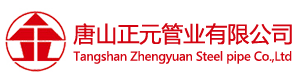 唐山正元管业有限公司
Tangshan Zhengyuan Steel pipe Co.,Ltd